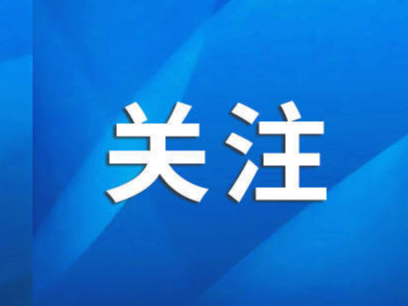 关注